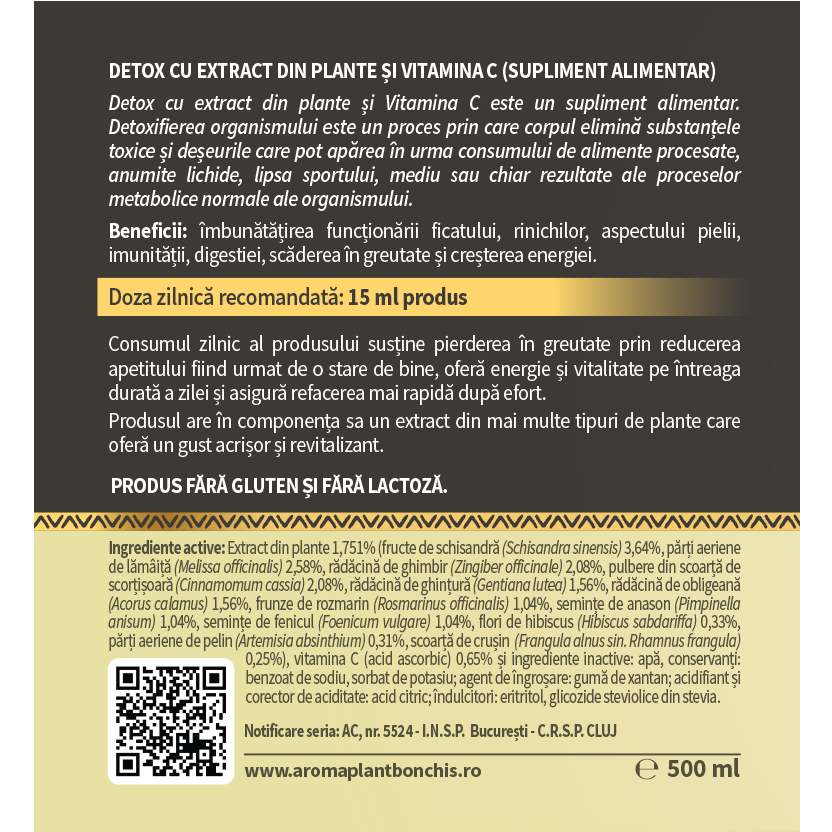 DETOX CU EXTRACT DIN PLANTE ȘI VITAMINA C (SUPLIMENT ALIMENTAR)

Detox cu extract din plante și Vitamina C este un supliment alimentar. Detoxifierea organismului este un proces prin care corpul elimină substanțele toxice și deșeurile care pot apărea în urma consumului de alimente procesate, anumite lichide, lipsa sportului, mediu sau chiar rezultate ale proceselor metabolice normale ale organismului.

Beneficii: îmbunătățirea funcționării ficatului, rinichilor, aspectului pielii, imunității, digestiei, scăderea în greutate și creșterea energiei.

Doza zilnică recomandată: 15 ml produs

Consumul zilnic al produsului susține pierderea în greutate prin reducerea apetitului fiind urmat de o stare de bine, oferă energie și vitalitate pe întreaga durată a zilei și asigură refacerea mai rapidă după efort.

Produsul are în componența sa un extract din mai multe tipuri de plante care oferă un gust acrișor și revitalizant.

PRODUS FĂRĂ GLUTEN ȘI FĂRĂ LACTOZĂ.

Ingrediente active: Extract din plante 1,751% (fructe de schisandră (Schisandra sinensis) 3,64%, părți aeriene de lămâiță (Melissa officinalis) 2,58%, rădăcină de ghimbir (Zingiber officinale) 2,08%, pulbere din scoarță de scorțișoară (Cinnamomum cassia) 2,08%, rădăcină de ghințură (Gentiana lutea) 1,56%, rădăcină de obligeană (Acorus calamus) 1,56%, frunze de rozmarin (Rosmarinus officinalis) 1,04%, semințe de anason (Pimpinella anisum) 1,04%, semințe de fenicul (Foenicum vulgare) 1,04%, flori de hibiscus (Hibiscus sabdariffa) 0,33%, părți aeriene de pelin (Artemisia absinthium) 0,31%, scoarță de crușin (Frangula alnus sin. Rhamnus frangula) 0,25%), vitamina C (acid ascorbic) 0,65% și ingrediente inactive: apă, conservanți: benzoat de sodiu, sorbat de potasiu; agent de îngroșare: gumă de xantan; acidifiant și corector de aciditate: acid citric; îndulcitori: eritritol, glicozide steviolice din stevia.

Notificare seria: AC, nr. 5524 - I.N.S.P. București - C.R.S.P. CLUJ

www.aromaplantbonchis.ro

℮ 500 ml